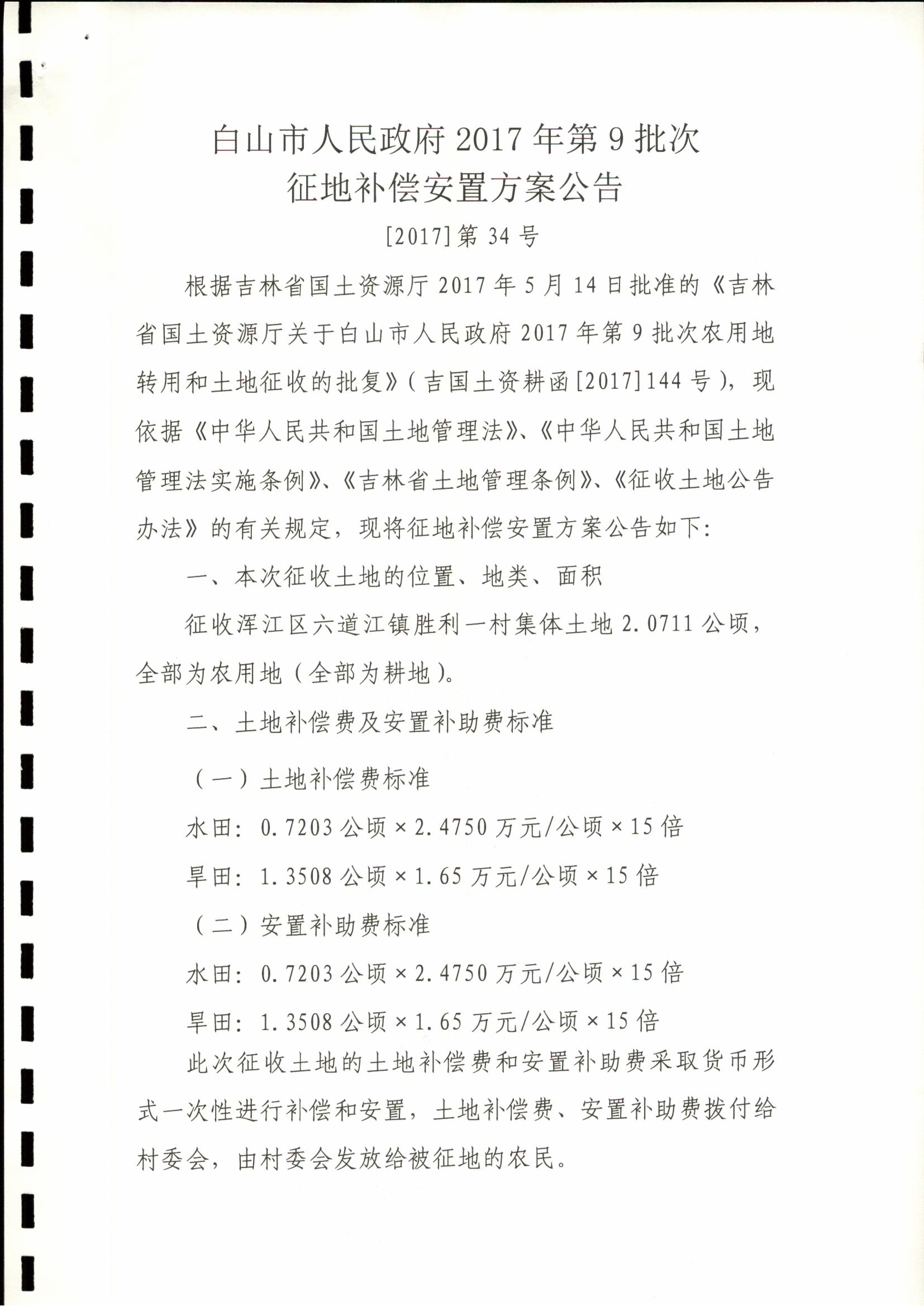 白山市人民政府2017年第9批次
征地补偿安置方案公告

[2017]第34号

根据吉林省国土资源厅2017年5月14日批准的《吉林省国土资源厅关于白山市人民政府2017年第9批次农用地转用和土地征收的批复》（吉国土资耕函[2017]144号），现依据《中华人民共和国土地管理法》、《中华人民共和国土地管理法实施条例》、《吉林省土地管理条例》、《征收土地公告办法》的有关规定，现将征地补偿安置方案公告如下：

一、本次征收土地的位置、地类、面积

征收浑江区六道江镇胜利一村集体土地2.0711公顷，全部为农用地（全部为耕地）。

二、土地补偿费及安置补助费标准

（一）土地补偿费标准

水田：0.7203公顷×2.4750万元/公顷×15倍

旱田：1.3508公顷×1.65万元/公顷×15倍

（二）安置补助费标准

水田：0.7203公顷×2.4750万元/公顷×15倍

旱田：1.3508公顷×1.65万元/公顷×15倍

此次征收土地的土地补偿费和安置补助费采取货币形式一次性进行补偿和安置，土地补偿费、安置补助费拨付给村委会，由村委会发放给被征地的农民。